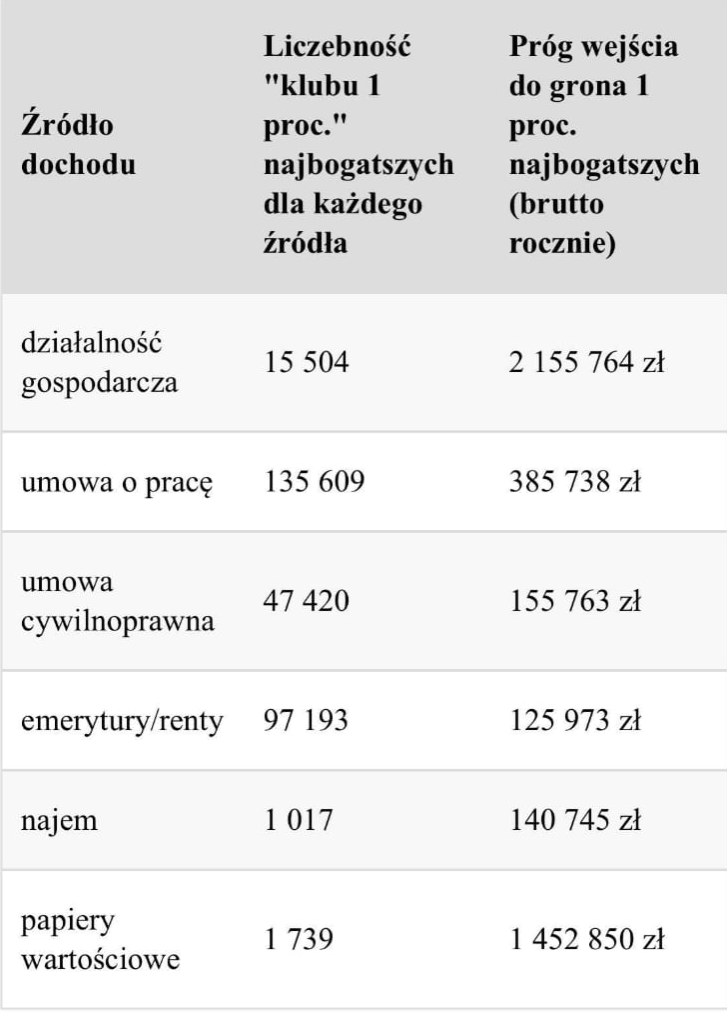 | Źródło dochodu | Liczebność "klubu 1 proc." najbogatszych dla każdego źródła | Próg wejścia do grona 1 proc. najbogatszych (brutto rocznie) |
|---|---|---|
| działalność gospodarcza | 15 504 | 2 155 764 zł |
| umowa o pracę | 135 609 | 385 738 zł |
| umowa cywilnoprawna | 47 420 | 155 763 zł |
| emerytury/renty | 97 193 | 125 973 zł |
| najem | 1 017 | 140 745 zł |
| papiery wartościowe | 1 739 | 1 452 850 zł |